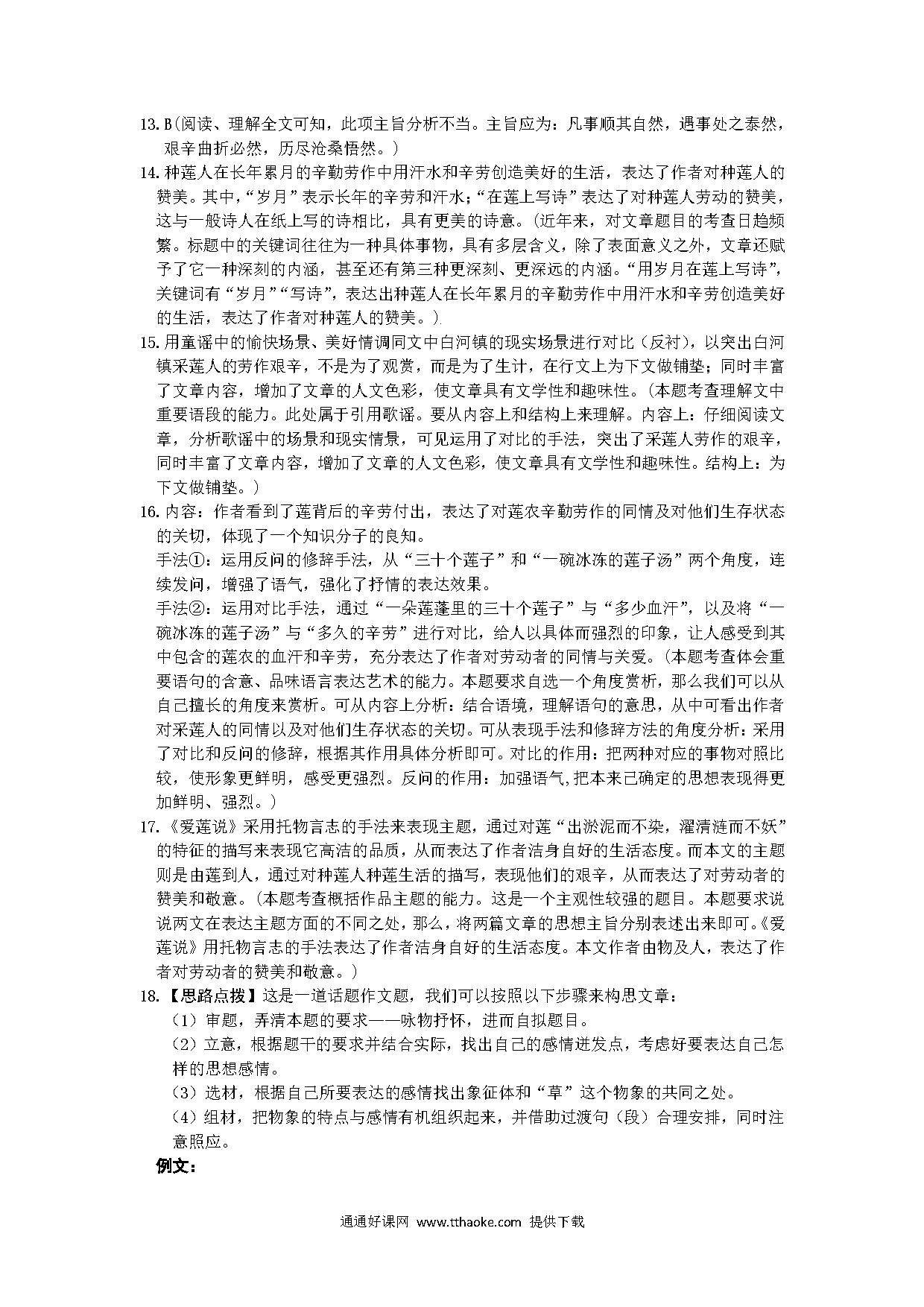 13. B(阅读、理解全文可知，此项主旨分析不当。主旨应为：凡事顺其自然，遇事处之泰然，艰辛曲折必然，历尽沧桑悟然。）

14. 种莲人在长年累月的辛勤劳作中用汗水和辛劳创造美好的生活，表达了作者对种莲人的赞美。其中，“岁月”表示长年的辛劳和汗水；“在莲上写诗”表达了对种莲人劳动的赞美，这与一般诗人在纸上写的诗相比，具有更美的诗意。(近年来，对文章题目的考查日趋频繁。标题中的关键词往往为一种具体事物，具有多层含义，除了表面意义之外，文章还赋予了它一种深刻的内涵，甚至还有第三种更深刻、更深远的内涵。“用岁月在莲上写诗”，关键词有“岁月”“写诗”，表达出种莲人在长年累月的辛勤劳作中用汗水和辛劳创造美好的生活，表达了作者对种莲人的赞美。)

15. 用童谣中的愉快场景、美好情调同文中白河镇的现实场景进行对比（反衬），以突出白河镇采莲人的劳作艰辛，不是为了观赏，而是为了生计，在行文上为下文做铺垫；同时丰富了文章内容，增加了文章的人文色彩，使文章具有文学性和趣味性。(本题考查理解文中重要语段的能力。此处属于引用歌谣。要从内容上和结构上来理解。内容上：仔细阅读文章，分析歌谣中的场景和现实情景，可见运用了对比的手法，突出了采莲人劳作的艰辛，同时丰富了文章内容，增加了文章的人文色彩，使文章具有文学性和趣味性。结构上：为下文做铺垫。）

16. 内容：作者看到了莲背后的辛劳付出，表达了对莲农辛勤劳作的同情及对他们生存状态的关切，体现了一个知识分子的良知。
手法①：运用反问的修辞手法，从“三十个莲子”和“一碗冰冻的莲子汤”两个角度，连续发问，增强了语气，强化了抒情的表达效果。
手法②：运用对比手法，通过“一朵莲蓬里的三十个莲子”与“多少血汗”，以及将“一碗冰冻的莲子汤”与“多久的辛劳”进行对比，给人以具体而强烈的印象，让人感受到其中包含的莲农的血汗和辛劳，充分表达了作者对劳动者的同情与关爱。(本题考查体会重要语句的含意、品味语言表达艺术的能力。本题要求自选一个角度赏析，那么我们可以从自己擅长的角度来赏析。可从内容上分析：结合语境，理解语句的意思，从中可看出作者对采莲人的同情以及对他们生存状态的关切。可从表现手法和修辞方法的角度分析：采用了对比和反问的修辞，根据其作用具体分析即可。对比的作用：把两种对应的事物对照比较，使形象更鲜明，感受更强烈。反问的作用：加强语气,把本来已确定的思想表现得更加鲜明、强烈。）

17. 《爱莲说》采用托物言志的手法来表现主题，通过对莲“出淤泥而不染，濯清涟而不妖”的特征的描写来表现它高洁的品质，从而表达了作者洁身自好的生活态度。而本文的主题则是由莲到人，通过对种莲人种莲生活的描写，表现他们的艰辛，从而表达了对劳动者的赞美和敬意。(本题考查概括作品主题的能力。这是一个主观性较强的题目。本题要求说说两文在表达主题方面的不同之处，那么，将两篇文章的思想主旨分别表述出来即可。《爱莲说》用托物言志的手法表达了作者洁身自好的生活态度。本文作者由物及人，表达了作者对劳动者的赞美和敬意。）

18. 【思路点拨】这是一道话题作文题，我们可以按照以下步骤来构思文章：
（1）审题，弄清本题的要求——咏物抒怀，进而自拟题目。
（2）立意，根据题干的要求并结合实际，找出自己的感情迸发点，考虑好要表达自己怎样的思想感情。
（3）选材，根据自己所要表达的感情找出象征体和“草”这个物象的共同之处。
（4）组材，把物象的特点与感情有机组织起来，并借助过渡句（段）合理安排，同时注意照应。
例文：

通通好课网 www.tthaoke.com 提供下载